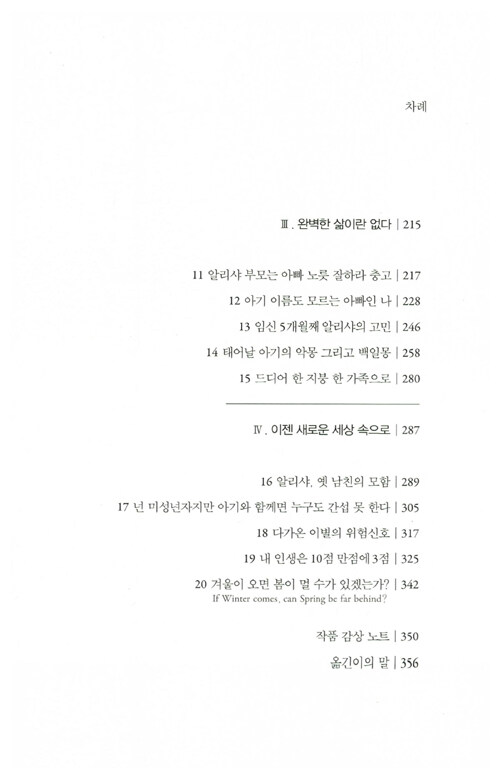 차례

Ⅲ. 완벽한 삶이란 없다 | 215

11 알리샤 부모는 아빠 노릇 잘하라 충고 | 217

12 아기 이름도 모르는 아빠인 나 | 228

13 임신 5개월째 알리샤의 고민 | 246

14 태어날 아기의 악몽 그리고 백일몽 | 258

15 드디어 한 지붕 한 가족으로 | 280

Ⅳ. 이젠 새로운 세상 속으로 | 287

16 알리샤, 옛 남친의 모함 | 289

17 넌 미성년자지만 아기와 함께면 누구도 간섭 못 한다 | 305

18 다가온 이별의 위험신호 | 317

19 내 인생은 10점 만점에 3점 | 325

20 겨울이 오면 봄이 멀 수가 있겠는가? | 342
If Winter comes, can Spring be far behind?

작품 감상 노트 | 350

옮긴이의 말 | 356